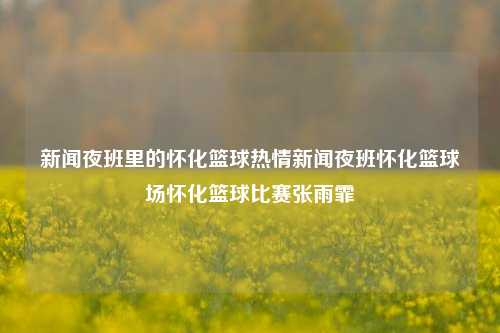 新闻夜班里的怀化篮球热情新闻夜班怀化篮球场怀化篮球比赛张雨霏